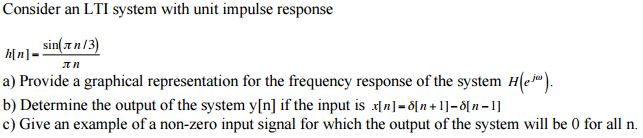 Consider an LTI system with unit impulse response

$h[n] = \frac{\sin(\pi n/3)}{\pi n}$

a) Provide a graphical representation for the frequency response of the system $H(e^{j\omega})$.

b) Determine the output of the system y[n] if the input is $x[n] = \delta[n+1] - \delta[n-1]$

c) Give an example of a non-zero input signal for which the output of the system will be 0 for all n.